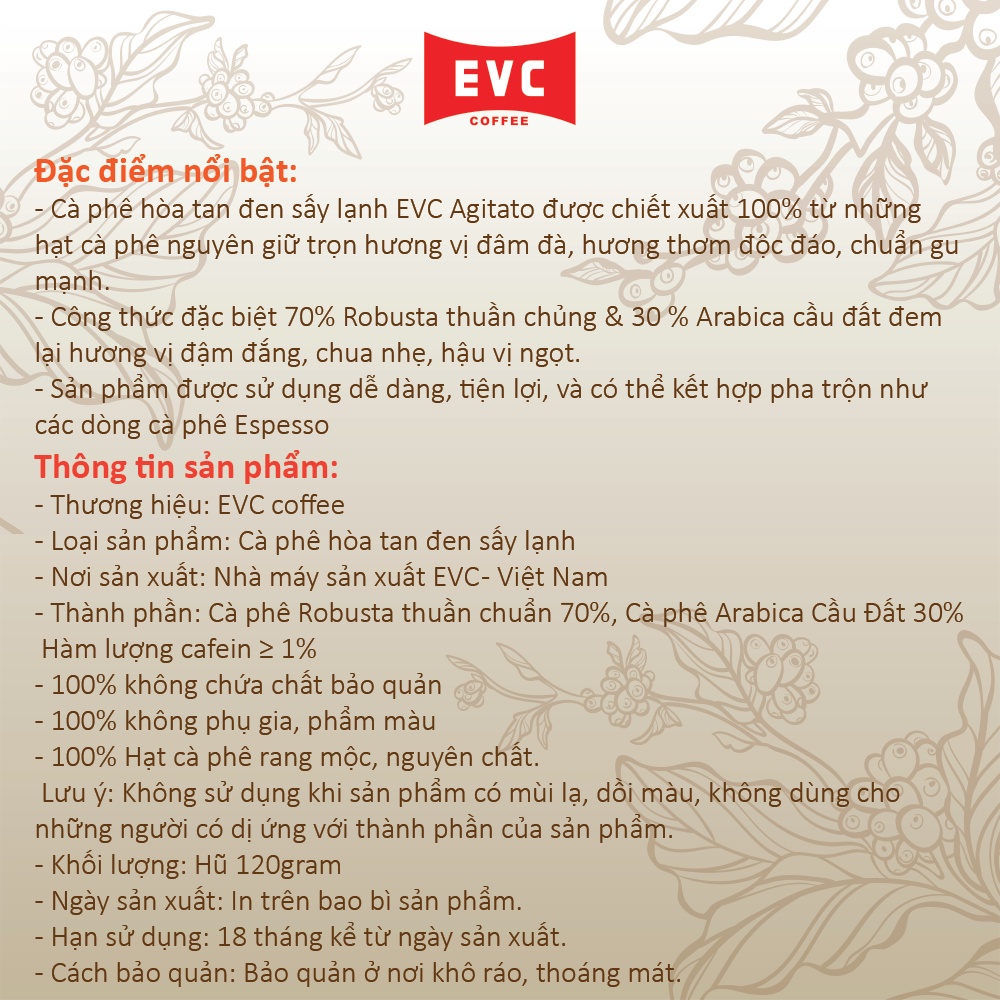 EVC
COFFEE

Đặc điểm nổi bật:
- Cà phê hòa tan đen sấy lạnh EVC Agitato được chiết xuất 100% từ những hạt cà phê nguyên giữ trọn hương vị đâm đà, hương thơm độc đáo, chuẩn gu mạnh.
- Công thức đặc biệt 70% Robusta thuần chủng & 30 % Arabica cầu đất đem lại hương vị đậm đắng, chua nhẹ, hậu vị ngọt.
- Sản phẩm được sử dụng dễ dàng, tiện lợi, và có thể kết hợp pha trộn như các dòng cà phê Espesso

Thông tin sản phẩm:
- Thương hiệu: EVC coffee
- Loại sản phẩm: Cà phê hòa tan đen sấy lạnh
- Nơi sản xuất: Nhà máy sản xuất EVC- Việt Nam
- Thành phần: Cà phê Robusta thuần chuẩn 70%, Cà phê Arabica Cầu Đất 30%
Hàm lượng cafein ≥ 1%
- 100% không chứa chất bảo quản
- 100% không phụ gia, phẩm màu
- 100% Hạt cà phê rang mộc, nguyên chất.
Lưu ý: Không sử dụng khi sản phẩm có mùi lạ, dồi màu, không dùng cho những người có dị ứng với thành phần của sản phẩm.
- Khối lượng: Hũ 120gram
- Ngày sản xuất: In trên bao bì sản phẩm.
- Hạn sử dụng: 18 tháng kể từ ngày sản xuất.
- Cách bảo quản: Bảo quản ở nơi khô ráo, thoáng mát.